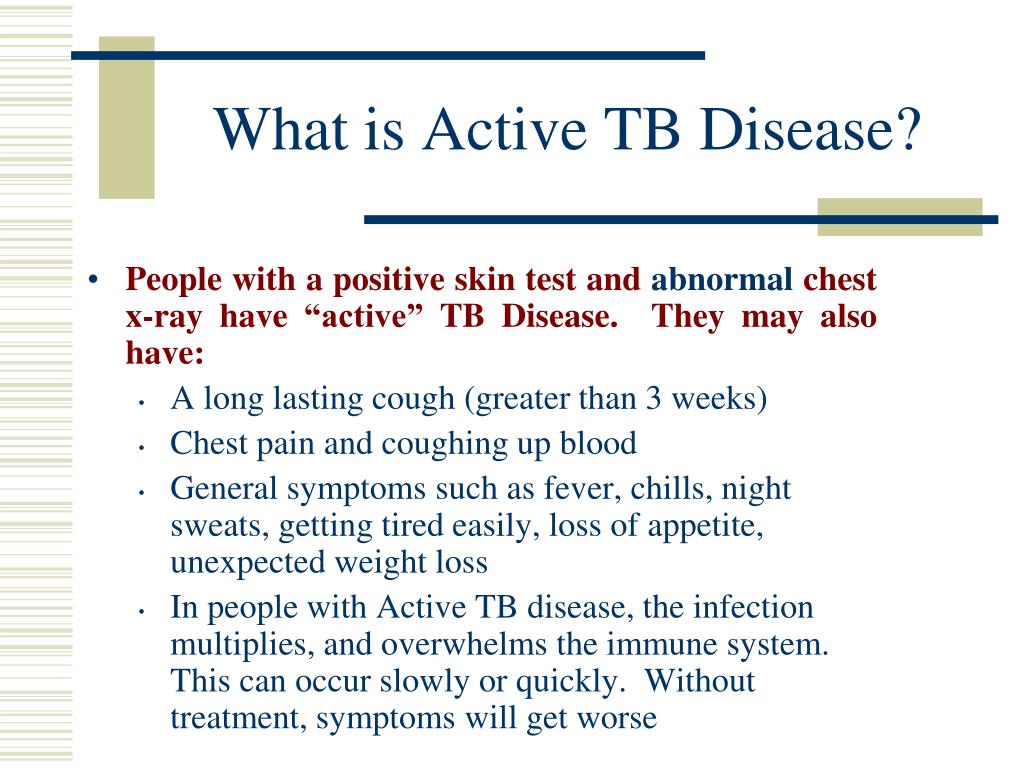 What is Active TB Disease?

• People with a positive skin test and abnormal chest x-ray have “active” TB Disease. They may also have:
  • A long lasting cough (greater than 3 weeks)
  • Chest pain and coughing up blood
  • General symptoms such as fever, chills, night sweats, getting tired easily, loss of appetite, unexpected weight loss
  • In people with Active TB disease, the infection multiplies, and overwhelms the immune system. This can occur slowly or quickly. Without treatment, symptoms will get worse